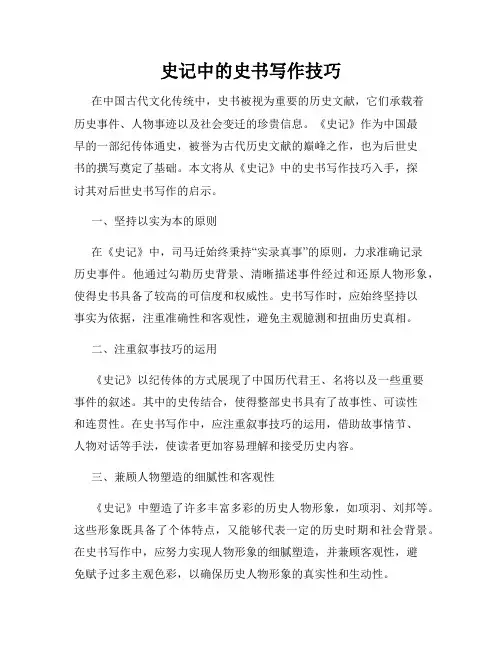 史记中的史书写作技巧

在中国古代文化传统中，史书被视为重要的历史文献，它们承载着历史事件、人物事迹以及社会变迁的珍贵信息。《史记》作为中国最早的一部纪传体通史，被誉为古代历史文献的巅峰之作，也为后世史书的撰写奠定了基础。本文将从《史记》中的史书写作技巧入手，探讨其对后世史书写作的启示。

一、坚持以实为本的原则

在《史记》中，司马迁始终秉持“实录真事”的原则，力求准确记录历史事件。他通过勾勒历史背景、清晰描述事件经过和还原人物形象，使得史书具备了较高的可信度和权威性。史书写作时，应始终坚持以事实为依据，注重准确性和客观性，避免主观臆测和扭曲历史真相。

二、注重叙事技巧的运用

《史记》以纪传体的方式展现了中国历代君王、名将以及一些重要事件的叙述。其中的史传结合，使得整部史书具有了故事性、可读性和连贯性。在史书写作中，应注重叙事技巧的运用，借助故事情节、人物对话等手法，使读者更加容易理解和接受历史内容。

三、兼顾人物塑造的细腻性和客观性

《史记》中塑造了许多丰富多彩的历史人物形象，如项羽、刘邦等。这些形象既具备了个体特点，又能够代表一定的历史时期和社会背景。在史书写作中，应努力实现人物形象的细腻塑造，并兼顾客观性，避免赋予过多主观色彩，以确保历史人物形象的真实性和生动性。